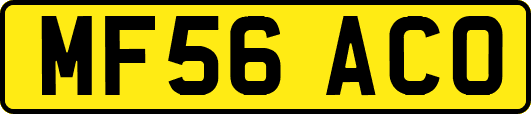 MF56 ACO